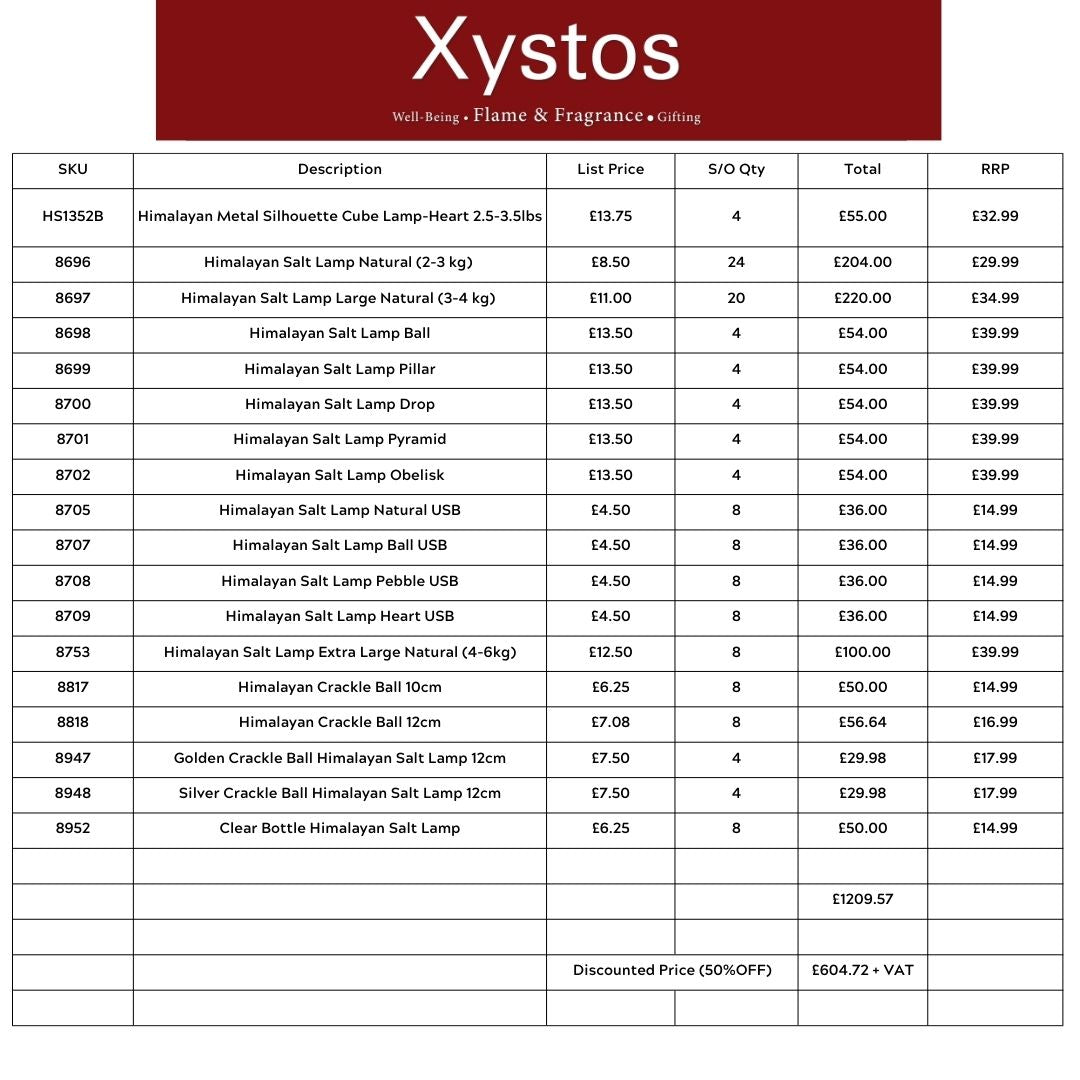 Xystos
Well-Being • Flame & Fragrance • Gifting

| SKU | Description | List Price | S/O Qty | Total | RRP |
|---|---|---|---|---|---|
| HS1352B | Himalayan Metal Silhouette Cube Lamp-Heart 2.5-3.5lbs | £13.75 | 4 | £55.00 | £32.99 |
| 8696 | Himalayan Salt Lamp Natural (2-3 kg) | £8.50 | 24 | £204.00 | £29.99 |
| 8697 | Himalayan Salt Lamp Large Natural (3-4 kg) | £11.00 | 20 | £220.00 | £34.99 |
| 8698 | Himalayan Salt Lamp Ball | £13.50 | 4 | £54.00 | £39.99 |
| 8699 | Himalayan Salt Lamp Pillar | £13.50 | 4 | £54.00 | £39.99 |
| 8700 | Himalayan Salt Lamp Drop | £13.50 | 4 | £54.00 | £39.99 |
| 8701 | Himalayan Salt Lamp Pyramid | £13.50 | 4 | £54.00 | £39.99 |
| 8702 | Himalayan Salt Lamp Obelisk | £13.50 | 4 | £54.00 | £39.99 |
| 8705 | Himalayan Salt Lamp Natural USB | £4.50 | 8 | £36.00 | £14.99 |
| 8707 | Himalayan Salt Lamp Ball USB | £4.50 | 8 | £36.00 | £14.99 |
| 8708 | Himalayan Salt Lamp Pebble USB | £4.50 | 8 | £36.00 | £14.99 |
| 8709 | Himalayan Salt Lamp Heart USB | £4.50 | 8 | £36.00 | £14.99 |
| 8753 | Himalayan Salt Lamp Extra Large Natural (4-6kg) | £12.50 | 8 | £100.00 | £39.99 |
| 8817 | Himalayan Crackle Ball 10cm | £6.25 | 8 | £50.00 | £14.99 |
| 8818 | Himalayan Crackle Ball 12cm | £7.08 | 8 | £56.64 | £16.99 |
| 8947 | Golden Crackle Ball Himalayan Salt Lamp 12cm | £7.50 | 4 | £29.98 | £17.99 |
| 8948 | Silver Crackle Ball Himalayan Salt Lamp 12cm | £7.50 | 4 | £29.98 | £17.99 |
| 8952 | Clear Bottle Himalayan Salt Lamp | £6.25 | 8 | £50.00 | £14.99 |
| | | | | | |
| | | | | £1209.57 | |
| | | | | | |
| | | Discounted Price (50%OFF) | | £604.72 + VAT | |
| | | | | | |